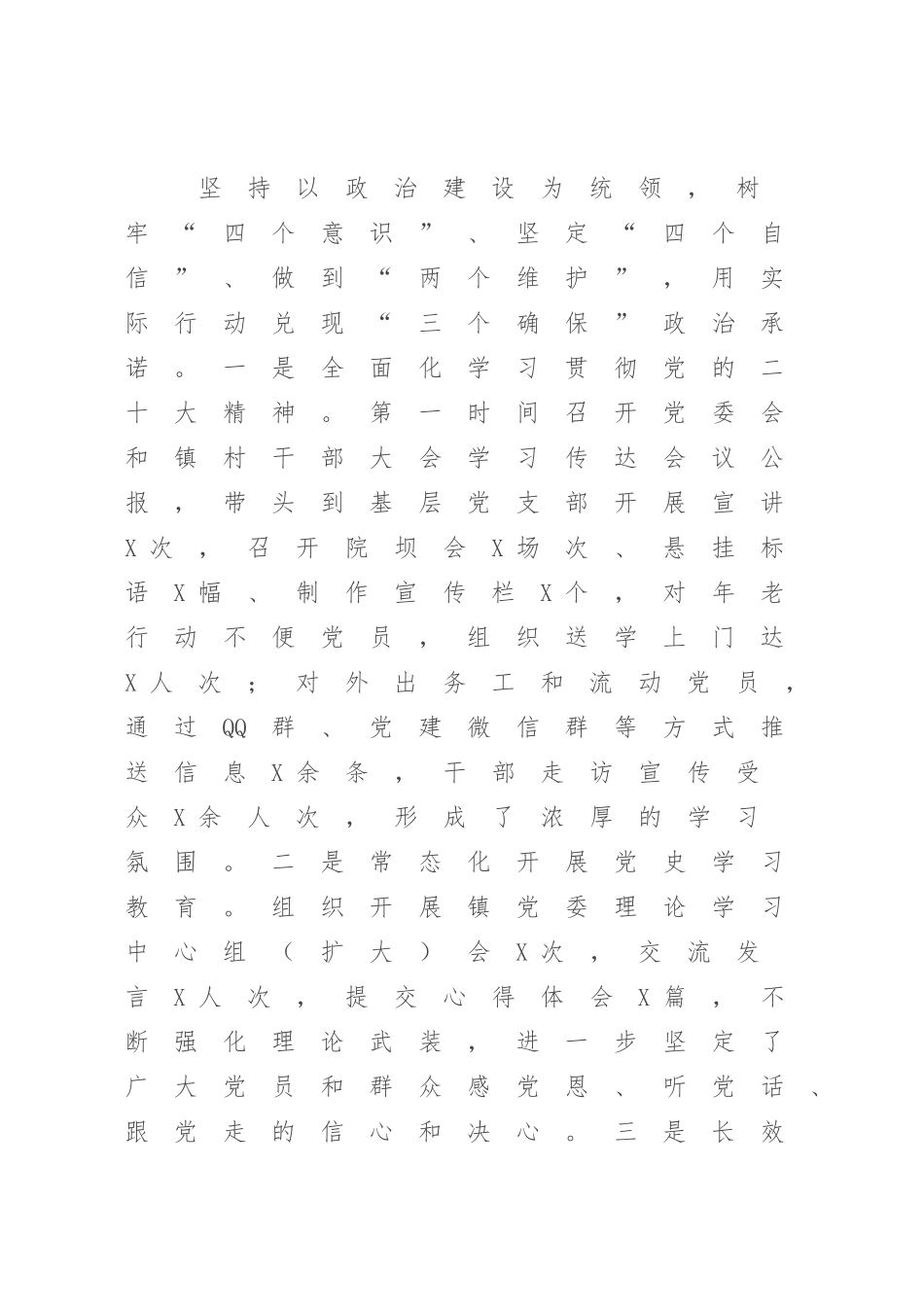 坚持以政治建设为统领，树牢“四个意识”、坚定“四个自信”、做到“两个维护”，用实际行动兑现“三个确保”政治承诺。一是全面化学习贯彻党的二十大精神。第一时间召开党委会和镇村干部大会学习传达会议公报，带头到基层党支部开展宣讲X次，召开院坝会X场次、悬挂标语X幅、制作宣传栏X个，对年老行动不便党员，组织送学上门达X人次；对外出务工和流动党员，通过QQ群、党建微信群等方式推送信息X余条，干部走访宣传受众X余人次，形成了浓厚的学习氛围。二是常态化开展党史学习教育。组织开展镇党委理论学习中心组（扩大）会X次，交流发言X人次，提交心得体会X篇，不断强化理论武装，进一步坚定了广大党员和群众感党恩、听党话、跟党走的信心和决心。三是长效